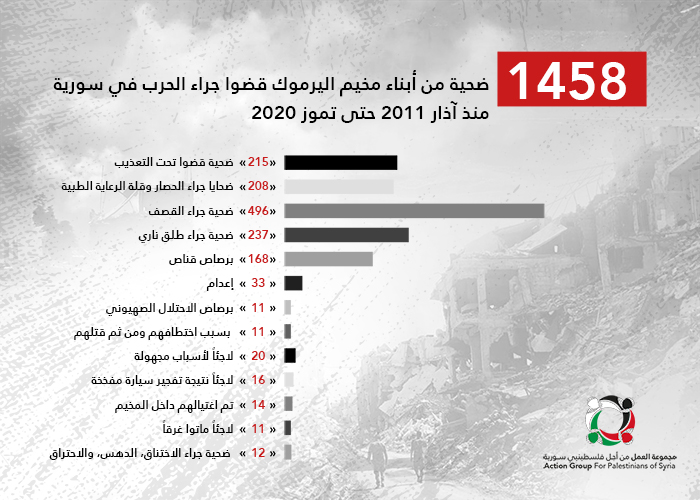 1458
ضحية من أبناء مخيم اليرموك قضوا جراء الحرب في سورية
منذ آذار 2011 حتى تموز 2020

«215» ضحية قضوا تحت التعذيب
«208» ضحايا جراء الحصار وقلة الرعاية الطبية
«496» ضحية جراء القصف
«237» ضحية جراء طلق ناري
«168» برصاص قناص
« 33 » إعدام
« 11 » برصاص الاحتلال الصهيوني
« 11 » بسبب اختطافهم ومن ثم قتلهم
« 20 » لاجئاً لأسباب مجهولة
« 16 » لاجئاً نتيجة تفجير سيارة مفخخة
« 14 » تم اغتيالهم داخل المخيم
« 11 » لاجئاً ماتوا غرقاً
« 12 » ضحية جراء الاختناق، الدهس، والاحتراق

مجموعة العمل من أجل فلسطينيي سورية
Action Group For Palestinians of Syria